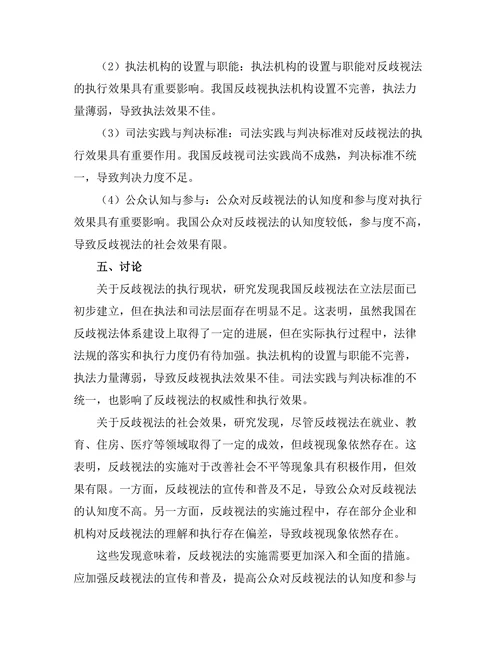 （2）执法机构的设置与职能：执法机构的设置与职能对反歧视法的执行效果具有重要影响。我国反歧视执法机构设置不完善，执法力量薄弱，导致执法效果不佳。

（3）司法实践与判决标准：司法实践与判决标准对反歧视法的执行效果具有重要作用。我国反歧视司法实践尚不成熟，判决标准不统一，导致判决力度不足。

（4）公众认知与参与：公众对反歧视法的认知度和参与度对执行效果具有重要影响。我国公众对反歧视法的认知度较低，参与度不高，导致反歧视法的社会效果有限。

五、讨论

关于反歧视法的执行现状，研究发现我国反歧视法在立法层面已初步建立，但在执法和司法层面存在明显不足。这表明，虽然我国在反歧视法体系建设上取得了一定的进展，但在实际执行过程中，法律法规的落实和执行力度仍有待加强。执法机构的设置与职能不完善，执法力量薄弱，导致反歧视执法效果不佳。司法实践与判决标准的不统一，也影响了反歧视法的权威性和执行效果。

关于反歧视法的社会效果，研究发现，尽管反歧视法在就业、教育、住房、医疗等领域取得了一定的成效，但歧视现象依然存在。这表明，反歧视法的实施对于改善社会不平等现象具有积极作用，但效果有限。一方面，反歧视法的宣传和普及不足，导致公众对反歧视法的认知度不高。另一方面，反歧视法的实施过程中，存在部分企业和机构对反歧视法的理解和执行存在偏差，导致歧视现象依然存在。

这些发现意味着，反歧视法的实施需要更加深入和全面的措施。应加强反歧视法的宣传和普及，提高公众对反歧视法的认知度和参与